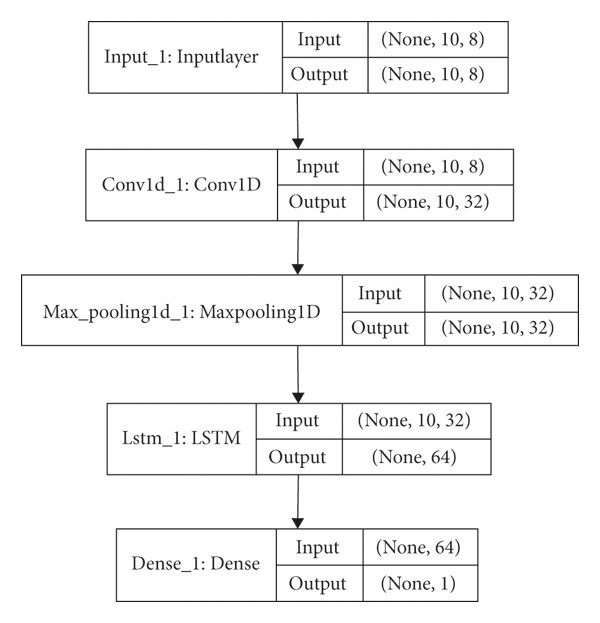 Input_1: Inputlayer
Input
(None, 10, 8)
Output
(None, 10, 8)

Conv1d_1: Conv1D
Input
(None, 10, 8)
Output
(None, 10, 32)

Max_pooling1d_1: Maxpooling1D
Input
(None, 10, 32)
Output
(None, 10, 32)

Lstm_1: LSTM
Input
(None, 10, 32)
Output
(None, 64)

Dense_1: Dense
Input
(None, 64)
Output
(None, 1)